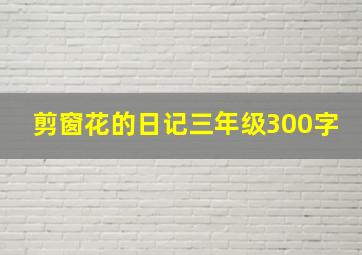 剪窗花的日记三年级300字